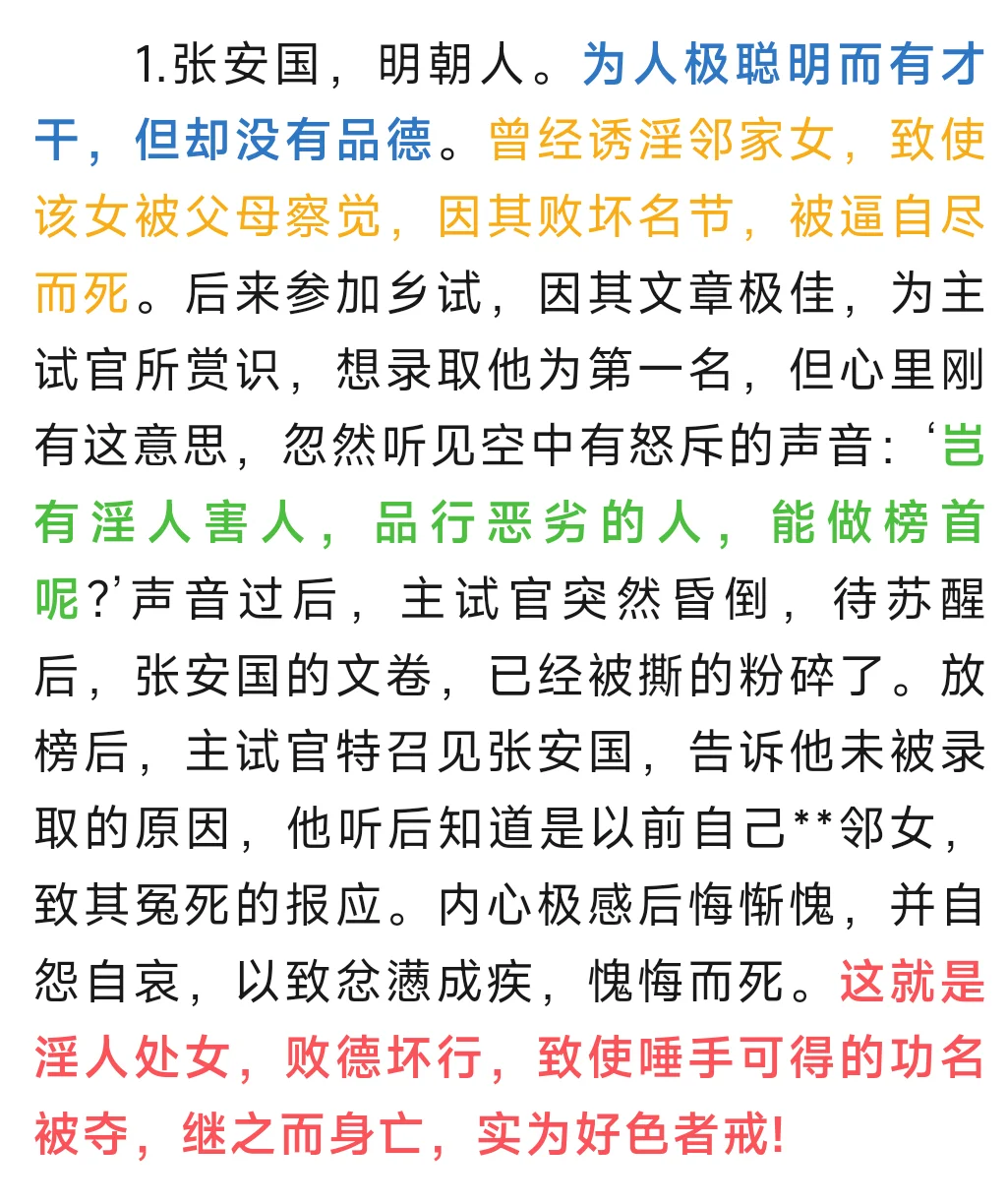 1.张安国，明朝人。为人极聪明而有才干，但却没有品德。曾经诱淫邻家女，致使该女被父母察觉，因其败坏名节，被逼自尽而死。后来参加乡试，因其文章极佳，为主试官所赏识，想录取他为第一名，但心里刚有这意思，忽然听见空中有怒斥的声音：‘岂有淫人害人，品行恶劣的人，能做榜首呢?’声音过后，主试官突然昏倒，待苏醒后，张安国的文卷，已经被撕的粉碎了。放榜后，主试官特召见张安国，告诉他未被录取的原因，他听后知道是以前自己**邻女，致其冤死的报应。内心极感后悔惭愧，并自怨自哀，以致忿懑成疾，愧悔而死。这就是淫人处女，败德坏行，致使唾手可得的功名被夺，继之而身亡，实为好色者戒!